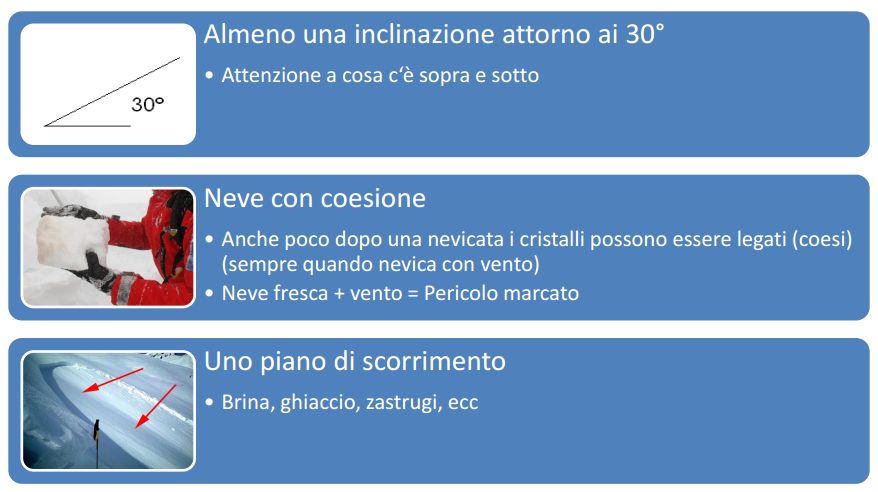 30°

Almeno una inclinazione attorno ai 30°

• Attenzione a cosa c'è sopra e sotto

Neve con coesione

• Anche poco dopo una nevicata i cristalli possono essere legati (coesi) (sempre quando nevica con vento)
• Neve fresca + vento = Pericolo marcato

Uno piano di scorrimento

• Brina, ghiaccio, zastrugi, ecc